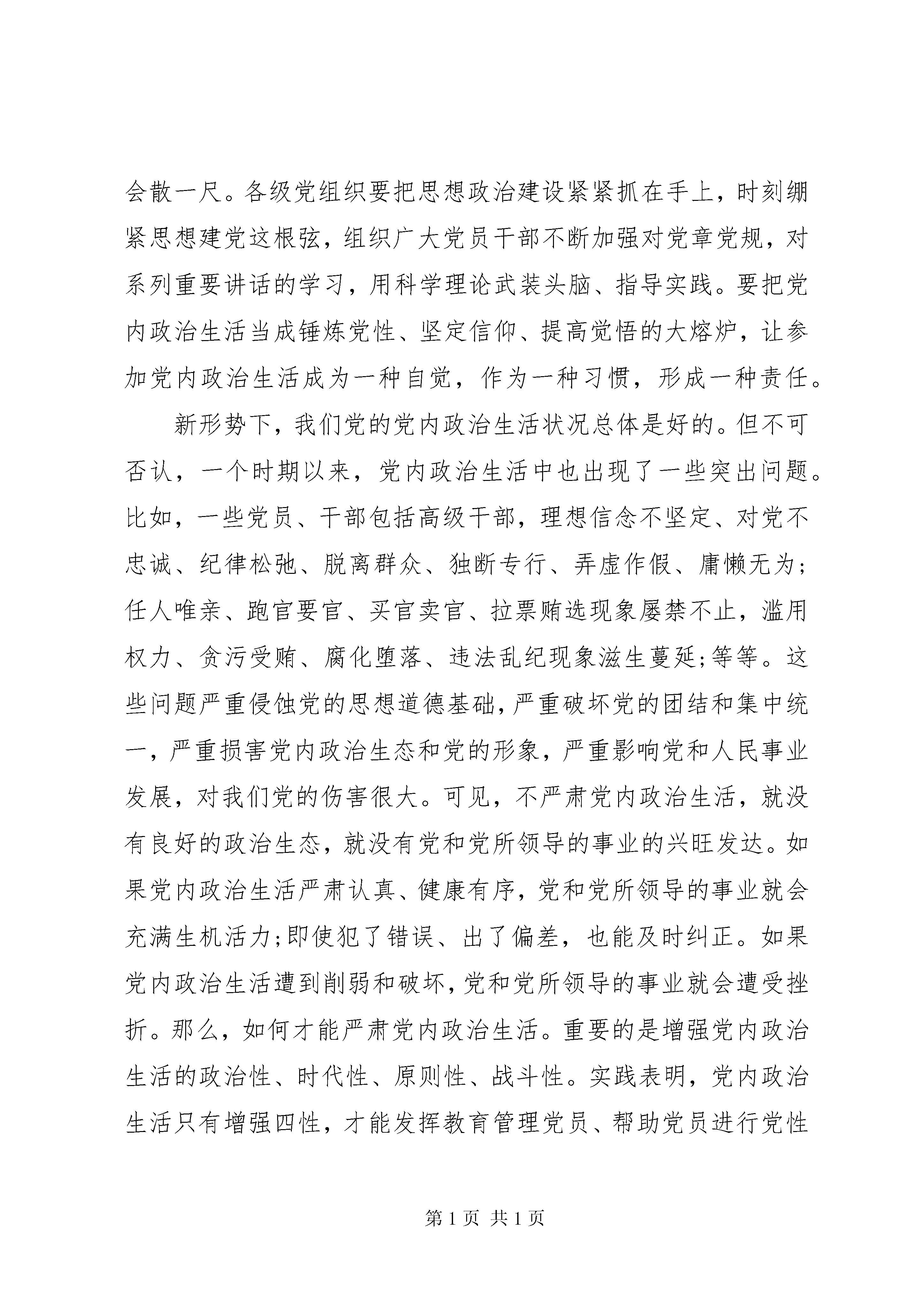 会散一尺。各级党组织要把思想政治建设紧紧抓在手上，时刻绷紧思想建党这根弦，组织广大党员干部不断加强对党章党规，对系列重要讲话的学习，用科学理论武装头脑、指导实践。要把党内政治生活当成锤炼党性、坚定信仰、提高觉悟的大熔炉，让参加党内政治生活成为一种自觉，作为一种习惯，形成一种责任。

新形势下，我们党的党内政治生活状况总体是好的。但不可否认，一个时期以来，党内政治生活中也出现了一些突出问题。比如，一些党员、干部包括高级干部，理想信念不坚定、对党不忠诚、纪律松弛、脱离群众、独断专行、弄虚作假、庸懒无为;任人唯亲、跑官要官、买官卖官、拉票贿选现象屡禁不止，滥用权力、贪污受贿、腐化堕落、违法乱纪现象滋生蔓延;等等。这些问题严重侵蚀党的思想道德基础，严重破坏党的团结和集中统一，严重损害党内政治生态和党的形象，严重影响党和人民事业发展，对我们党的伤害很大。可见，不严肃党内政治生活，就没有良好的政治生态，就没有党和党所领导的事业的兴旺发达。如果党内政治生活严肃认真、健康有序，党和党所领导的事业就会充满生机活力;即使犯了错误、出了偏差，也能及时纠正。如果党内政治生活遭到削弱和破坏，党和党所领导的事业就会遭受挫折。那么，如何才能严肃党内政治生活。重要的是增强党内政治生活的政治性、时代性、原则性、战斗性。实践表明，党内政治生活只有增强四性，才能发挥教育管理党员、帮助党员进行党性

第 1 页 共 1 页